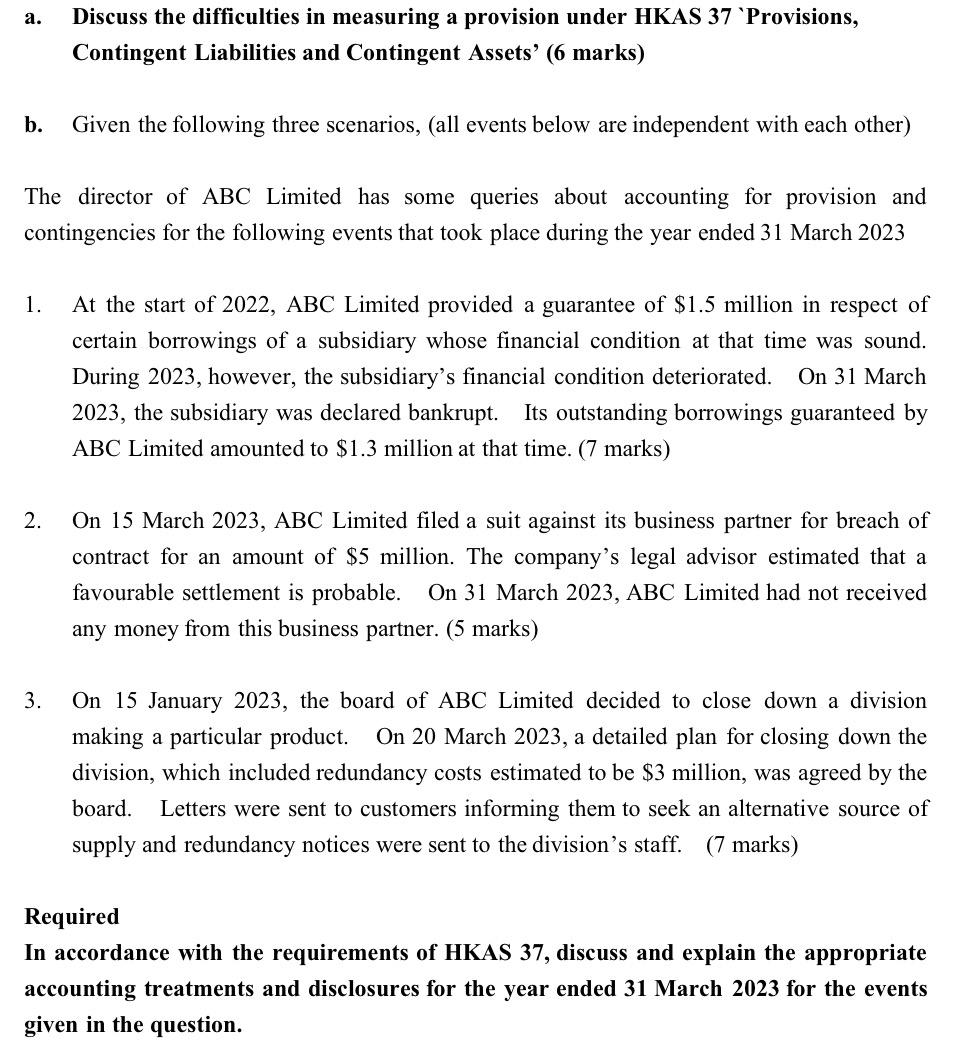 a. Discuss the difficulties in measuring a provision under HKAS 37 `Provisions, Contingent Liabilities and Contingent Assets' (6 marks)

b. Given the following three scenarios, (all events below are independent with each other)

The director of ABC Limited has some queries about accounting for provision and contingencies for the following events that took place during the year ended 31 March 2023

1. At the start of 2022, ABC Limited provided a guarantee of \$1.5 million in respect of certain borrowings of a subsidiary whose financial condition at that time was sound. During 2023, however, the subsidiary's financial condition deteriorated. On 31 March 2023, the subsidiary was declared bankrupt. Its outstanding borrowings guaranteed by ABC Limited amounted to \$1.3 million at that time. (7 marks)

2. On 15 March 2023, ABC Limited filed a suit against its business partner for breach of contract for an amount of \$5 million. The company's legal advisor estimated that a favourable settlement is probable. On 31 March 2023, ABC Limited had not received any money from this business partner. (5 marks)

3. On 15 January 2023, the board of ABC Limited decided to close down a division making a particular product. On 20 March 2023, a detailed plan for closing down the division, which included redundancy costs estimated to be \$3 million, was agreed by the board. Letters were sent to customers informing them to seek an alternative source of supply and redundancy notices were sent to the division's staff. (7 marks)

Required
In accordance with the requirements of HKAS 37, discuss and explain the appropriate accounting treatments and disclosures for the year ended 31 March 2023 for the events given in the question.